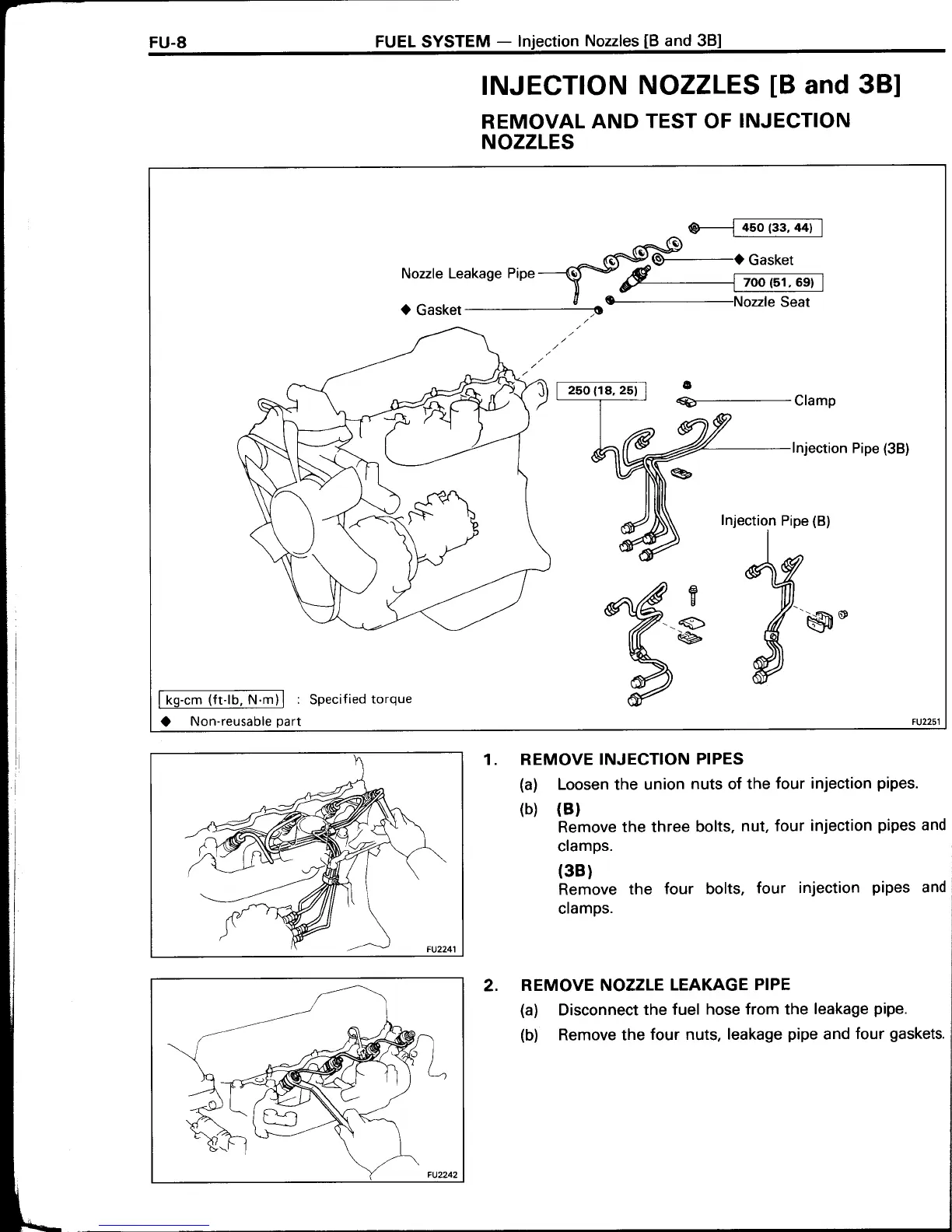 FU-8 FUEL SYSTEM — Injection Nozzles [B and 3B]

INJECTION NOZZLES [B and 3B]

REMOVAL AND TEST OF INJECTION NOZZLES

450 (33, 44)

◆ Gasket

Nozzle Leakage Pipe

700 (51, 69)

Nozzle Seat

◆ Gasket

250 (18, 25)

Clamp

Injection Pipe (3B)

Injection Pipe (B)

kg-cm (ft-lb, N·m) : Specified torque

◆ Non-reusable part

FU2251

FU2241

1. REMOVE INJECTION PIPES

(a) Loosen the union nuts of the four injection pipes.

(b) (B)
Remove the three bolts, nut, four injection pipes and clamps.

(3B)
Remove the four bolts, four injection pipes and clamps.

FU2242

2. REMOVE NOZZLE LEAKAGE PIPE

(a) Disconnect the fuel hose from the leakage pipe.

(b) Remove the four nuts, leakage pipe and four gaskets.